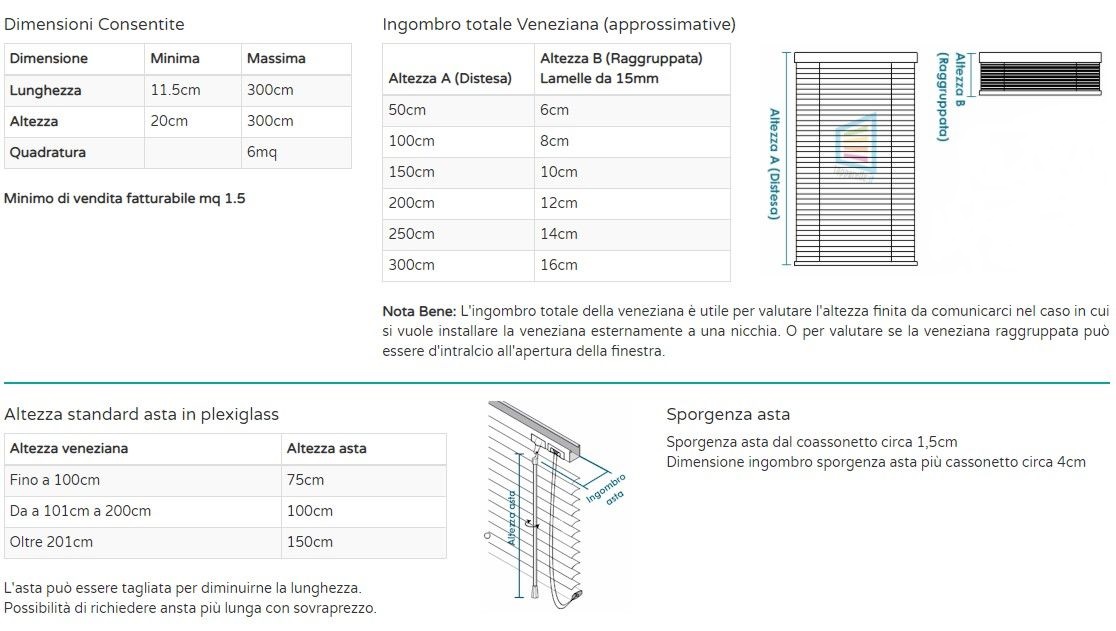 Dimensioni Consentite

| Dimensione | Minima | Massima |
|---|---|---|
| Lunghezza | 11.5cm | 300cm |
| Altezza | 20cm | 300cm |
| Quadratura | | 6mq |

Minimo di vendita fatturabile mq 1.5

Ingombro totale Veneziana (approssimative)

| Altezza A (Distesa) | Altezza B (Raggruppata) Lamelle da 15mm |
|---|---|
| 50cm | 6cm |
| 100cm | 8cm |
| 150cm | 10cm |
| 200cm | 12cm |
| 250cm | 14cm |
| 300cm | 16cm |

Altezza A (Distesa)

Altezza B (Raggruppata)

Nota Bene: L'ingombro totale della veneziana è utile per valutare l'altezza finita da comunicarci nel caso in cui si vuole installare la veneziana esternamente a una nicchia. O per valutare se la veneziana raggruppata può essere d'intralcio all'apertura della finestra.

Altezza standard asta in plexiglass

| Altezza veneziana | Altezza asta |
|---|---|
| Fino a 100cm | 75cm |
| Da a 101cm a 200cm | 100cm |
| Oltre 201cm | 150cm |

L'asta può essere tagliata per diminuirne la lunghezza.
Possibilità di richiedere ansta più lunga con sovraprezzo.

Altezza asta

Ingombro asta

Sporgenza asta

Sporgenza asta dal coassonetto circa 1,5cm
Dimensione ingombro sporgenza asta più cassonetto circa 4cm